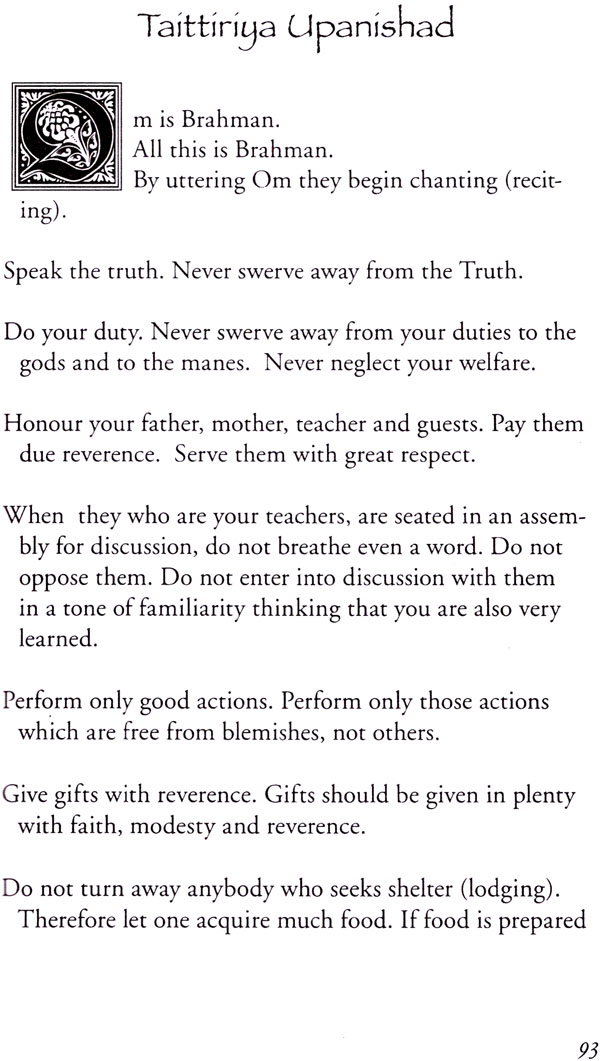 Taittiriya Upanishad

Om is Brahman.
All this is Brahman.
By uttering Om they begin chanting (reciting).

Speak the truth. Never swerve away from the Truth.

Do your duty. Never swerve away from your duties to the gods and to the manes. Never neglect your welfare.

Honour your father, mother, teacher and guests. Pay them due reverence. Serve them with great respect.

When they who are your teachers, are seated in an assembly for discussion, do not breathe even a word. Do not oppose them. Do not enter into discussion with them in a tone of familiarity thinking that you are also very learned.

Perform only good actions. Perform only those actions which are free from blemishes, not others.

Give gifts with reverence. Gifts should be given in plenty with faith, modesty and reverence.

Do not turn away anybody who seeks shelter (lodging). Therefore let one acquire much food. If food is prepared

93